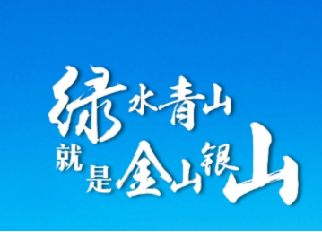 绿水青山
就是金山银山